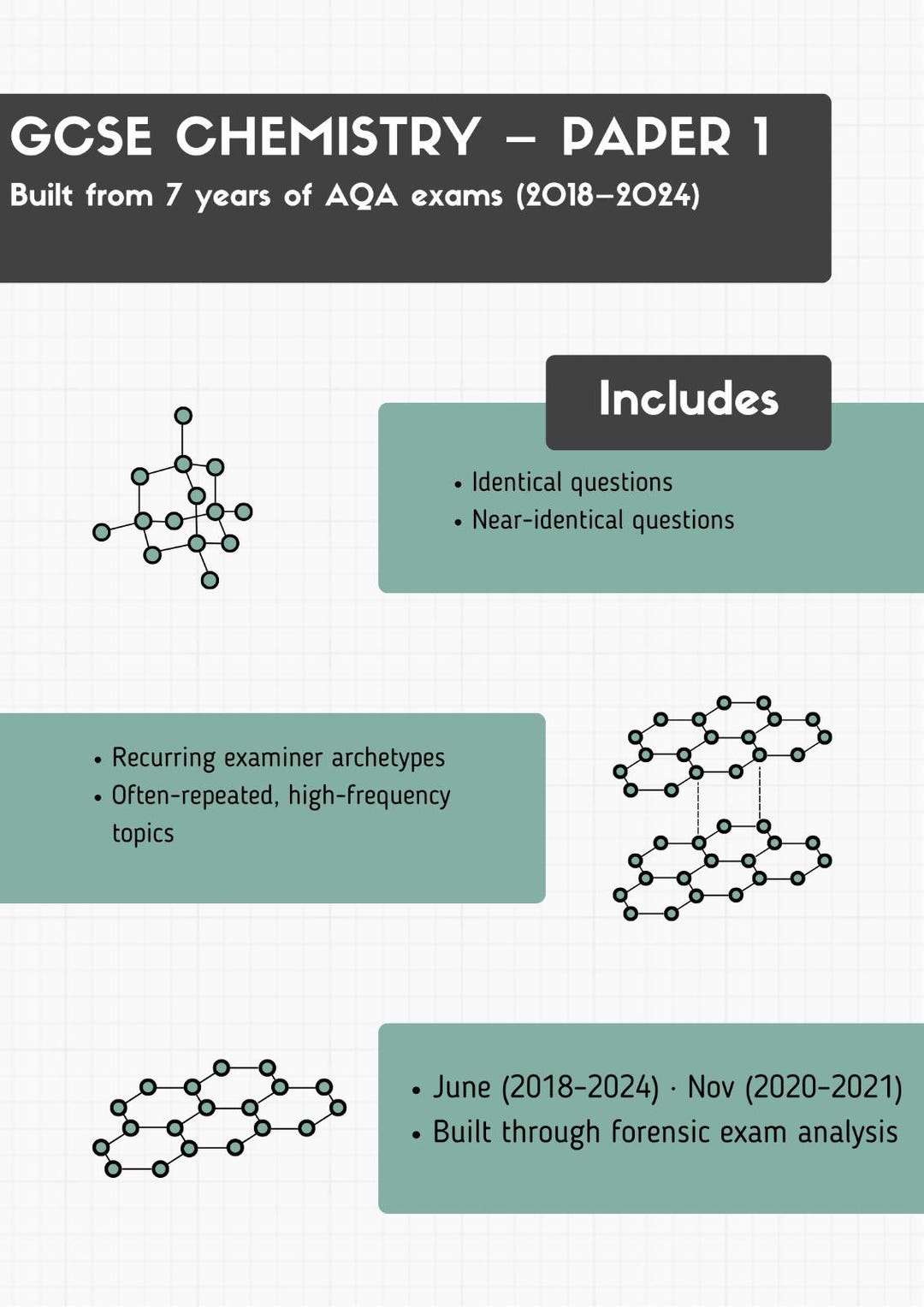 GCSE CHEMISTRY – PAPER 1
Built from 7 years of AQA exams (2018–2024)

Includes

• Identical questions
• Near-identical questions

• Recurring examiner archetypes
• Often-repeated, high-frequency topics

• June (2018–2024) · Nov (2020–2021)
• Built through forensic exam analysis